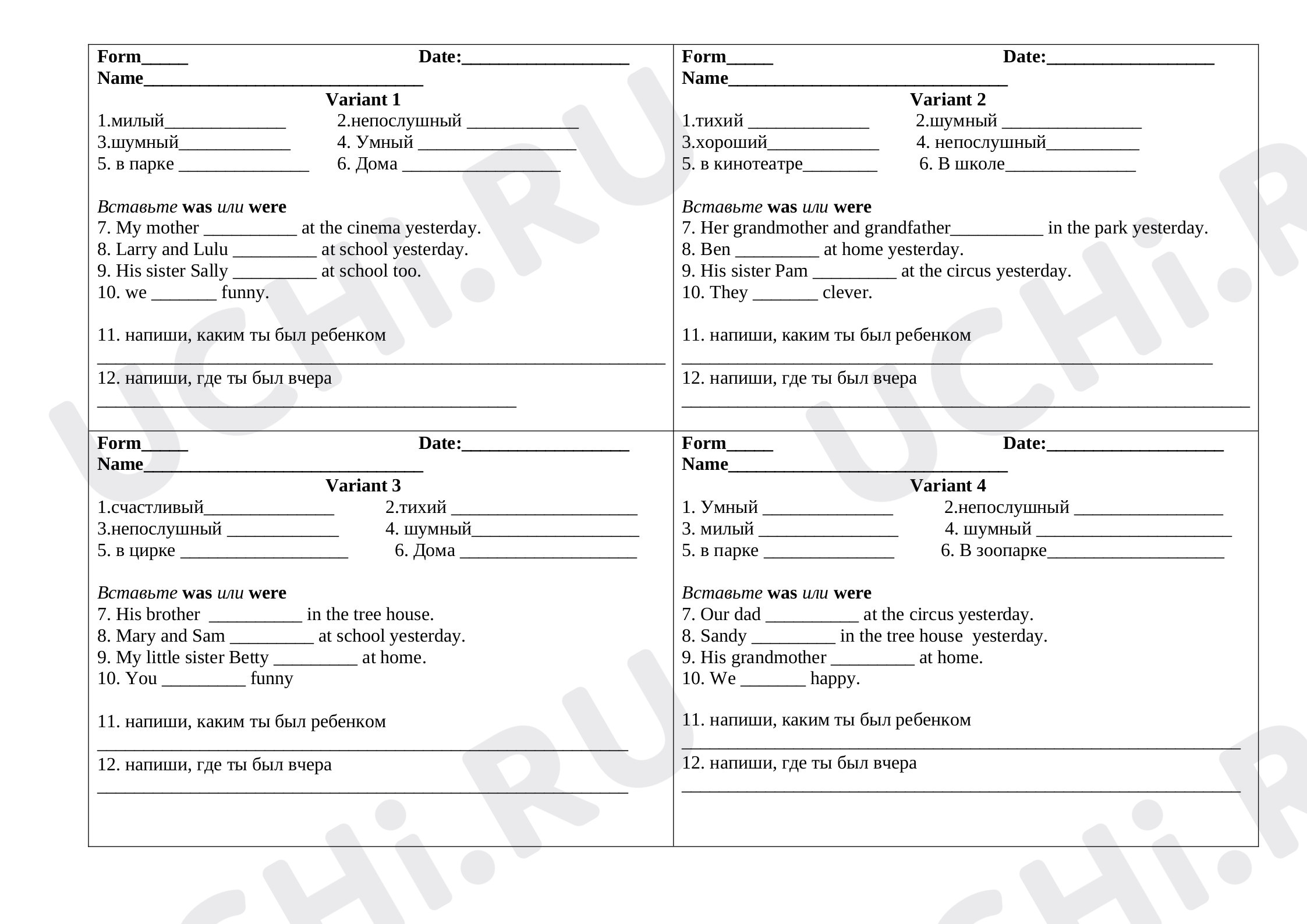 Form____ Date:____
Name____
Variant 1
1.милый____ 2.непослушный ____
3.шумный____ 4. Умный ____
5. в парке ____ 6. Дома ____

Вставьте was или were
7. My mother ____ at the cinema yesterday.
8. Larry and Lulu ____ at school yesterday.
9. His sister Sally ____ at school too.
10. we ____ funny.

11. напиши, каким ты был ребенком
____
12. напиши, где ты был вчера
____

Form____ Date:____
Name____
Variant 2
1.тихий ____ 2.шумный ____
3.хороший____ 4. непослушный____
5. в кинотеатре____ 6. В школе____

Вставьте was или were
7. Her grandmother and grandfather____ in the park yesterday.
8. Ben ____ at home yesterday.
9. His sister Pam ____ at the circus yesterday.
10. They ____ clever.

11. напиши, каким ты был ребенком
____
12. напиши, где ты был вчера
____

Form____ Date:____
Name____
Variant 3
1.счастливый____ 2.тихий ____
3.непослушный ____ 4. шумный____
5. в цирке ____ 6. Дома ____

Вставьте was или were
7. His brother ____ in the tree house.
8. Mary and Sam ____ at school yesterday.
9. My little sister Betty ____ at home.
10. You ____ funny

11. напиши, каким ты был ребенком
____
12. напиши, где ты был вчера
____

Form____ Date:____
Name____
Variant 4
1. Умный ____ 2.непослушный ____
3. милый ____ 4. шумный ____
5. в парке ____ 6. В зоопарке____

Вставьте was или were
7. Our dad ____ at the circus yesterday.
8. Sandy ____ in the tree house yesterday.
9. His grandmother ____ at home.
10. We ____ happy.

11. напиши, каким ты был ребенком
____
12. напиши, где ты был вчера
____

UCHi.RU